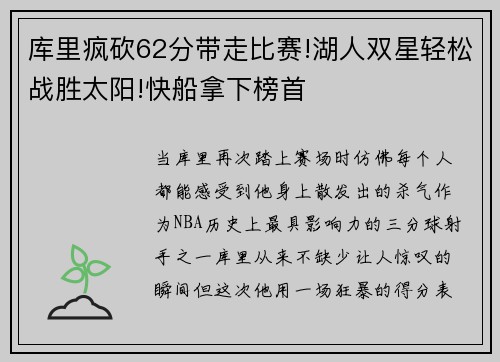 库里疯砍62分带走比赛!湖人双星轻松战胜太阳!快船拿下榜首

当库里再次踏上赛场时仿佛每个人都能感受到他身上散发出的杀气作为NBA历史上最具影响力的三分球射手之一库里从来不缺少让人惊叹的瞬间但这次他用一场狂暴的得分表